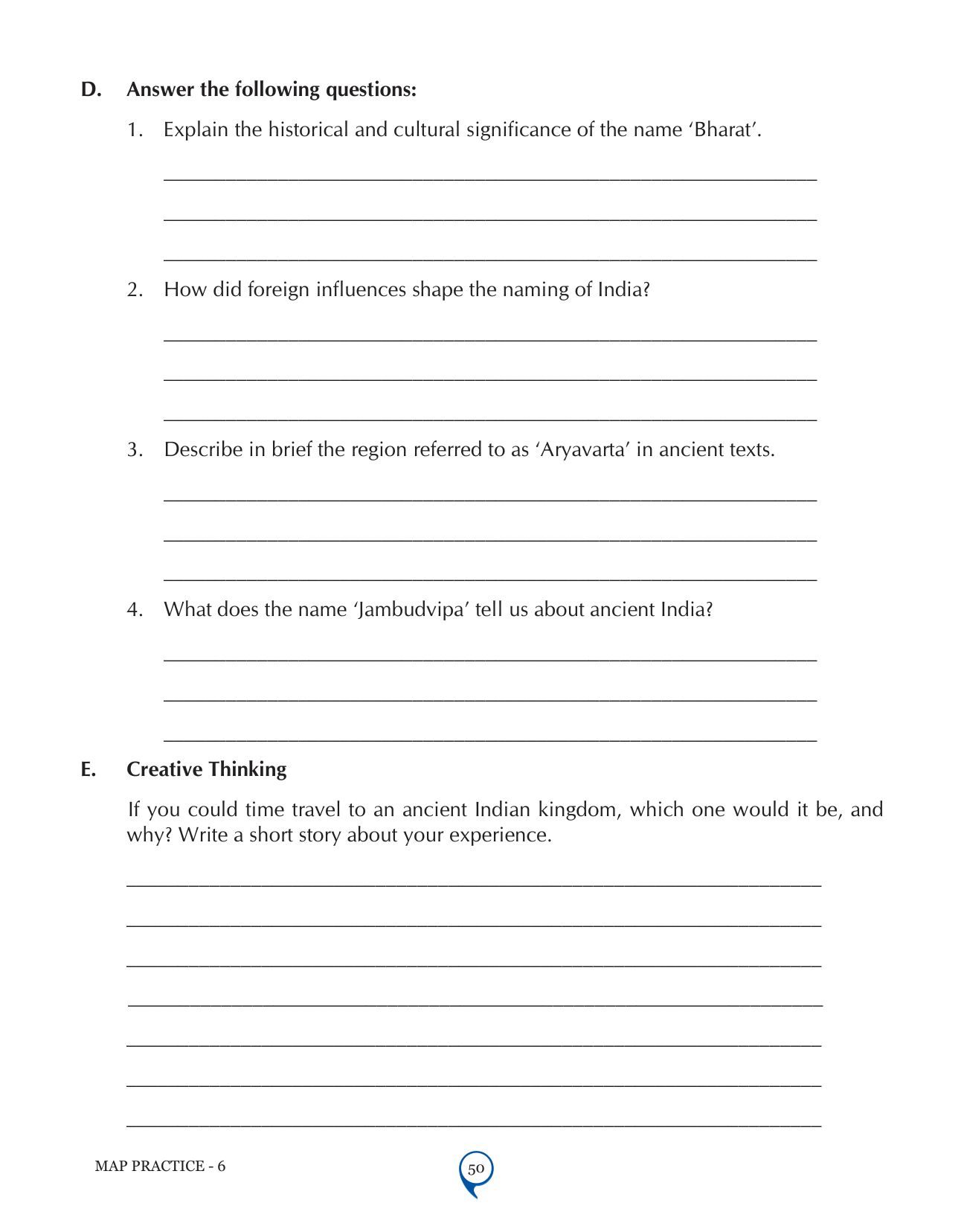 D. Answer the following questions:

1. Explain the historical and cultural significance of the name 'Bharat'.

2. How did foreign influences shape the naming of India?

3. Describe in brief the region referred to as 'Aryavarta' in ancient texts.

4. What does the name 'Jambudvipa' tell us about ancient India?

E. Creative Thinking

If you could time travel to an ancient Indian kingdom, which one would it be, and why? Write a short story about your experience.

MAP PRACTICE - 6

50